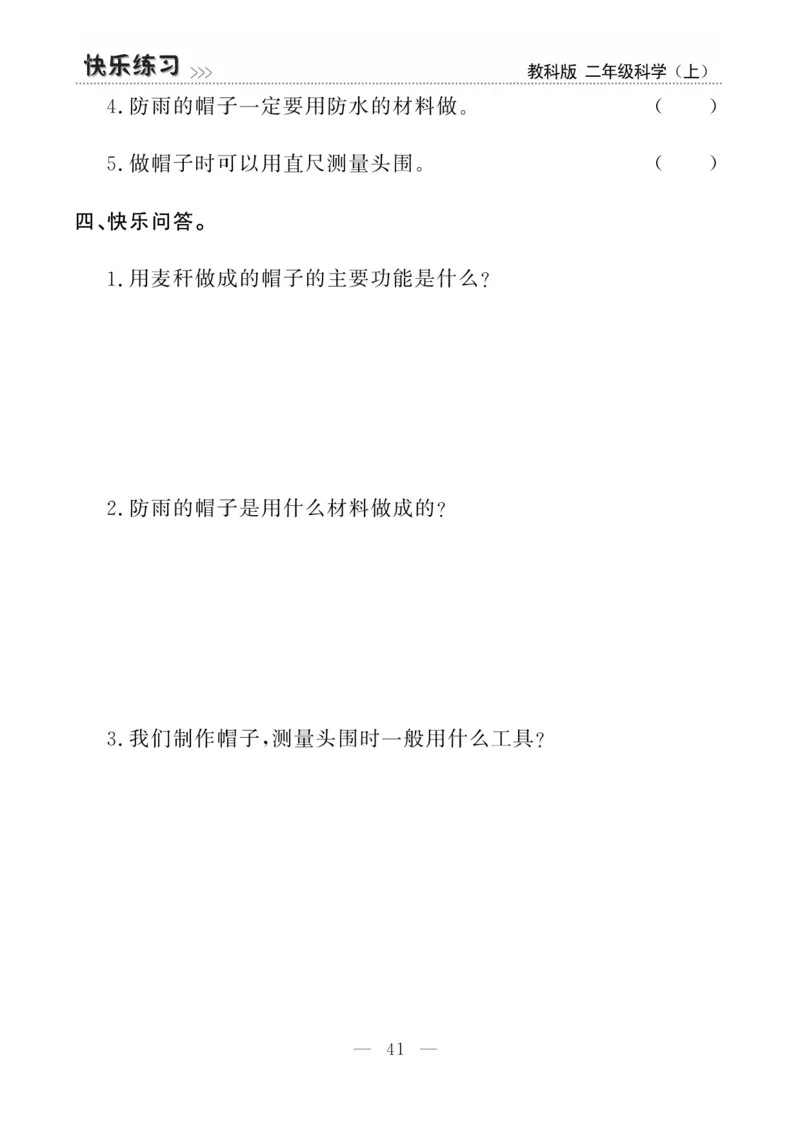 快乐练习 >>>　　教科版 二年级科学（上）

4.防雨的帽子一定要用防水的材料做。　（　）

5.做帽子时可以用直尺测量头围。　（　）

四、快乐问答。

1.用麦秆做成的帽子的主要功能是什么？

2.防雨的帽子是用什么材料做成的？

3.我们制作帽子，测量头围时一般用什么工具？

— 41 —